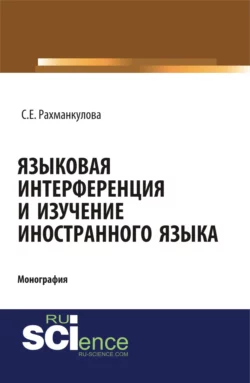 С.Е. Рахманкулова

ЯЗЫКОВАЯ ИНТЕРФЕРЕНЦИЯ И ИЗУЧЕНИЕ ИНОСТРАННОГО ЯЗЫКА

Монография

RU SCIence
RU-SCIENCE.COM